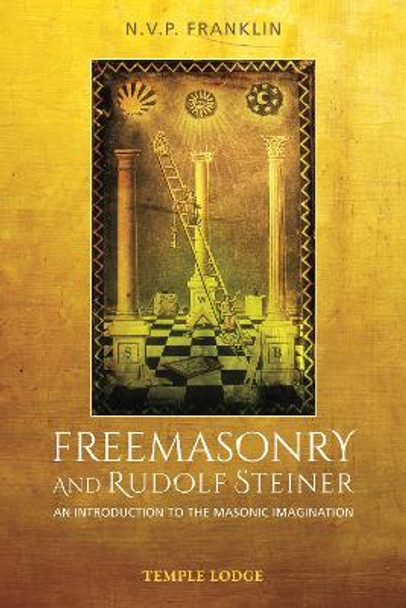 N.V.P. FRANKLIN

S

W

B

FREEMASONRY AND RUDOLF STEINER

AN INTRODUCTION TO THE MASONIC IMAGINATION

TEMPLE LODGE